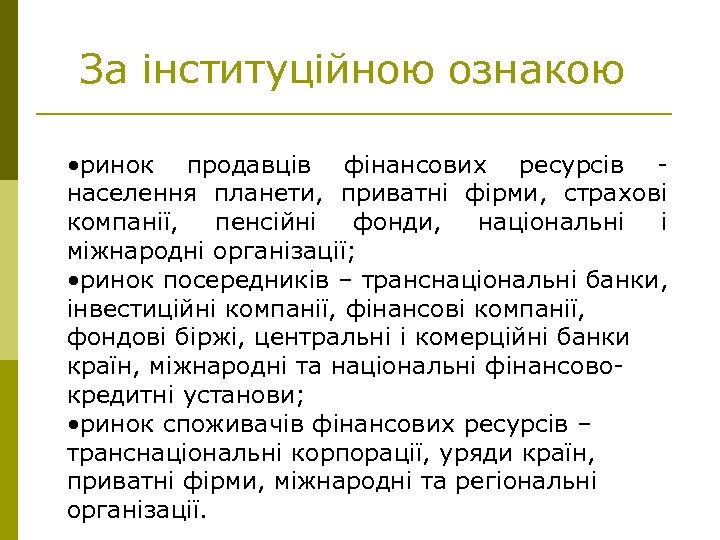 За інституційною ознакою

•ринок продавців фінансових ресурсів - населення планети, приватні фірми, страхові компанії, пенсійні фонди, національні і міжнародні організації;
•ринок посередників – транснаціональні банки, інвестиційні компанії, фінансові компанії, фондові біржі, центральні і комерційні банки країн, міжнародні та національні фінансово-кредитні установи;
•ринок споживачів фінансових ресурсів – транснаціональні корпорації, уряди країн, приватні фірми, міжнародні та регіональні організації.